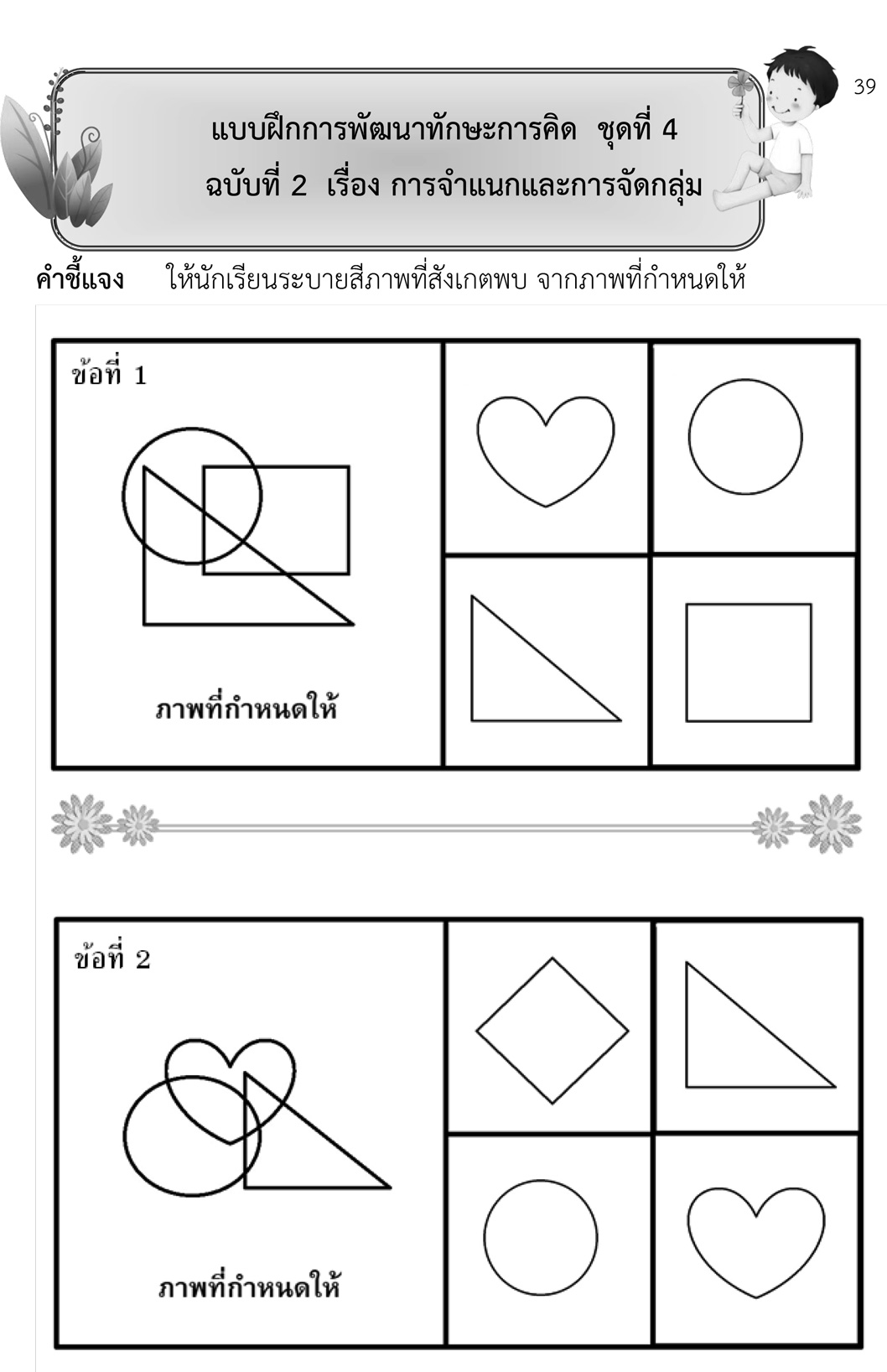 39

แบบฝึกการพัฒนาทักษะการคิด ชุดที่ 4
ฉบับที่ 2 เรื่อง การจำแนกและการจัดกลุ่ม

คำชี้แจง ให้นักเรียนระบายสีภาพที่สังเกตพบ จากภาพที่กำหนดให้

ข้อที่ 1

ภาพที่กำหนดให้

ข้อที่ 2

ภาพที่กำหนดให้